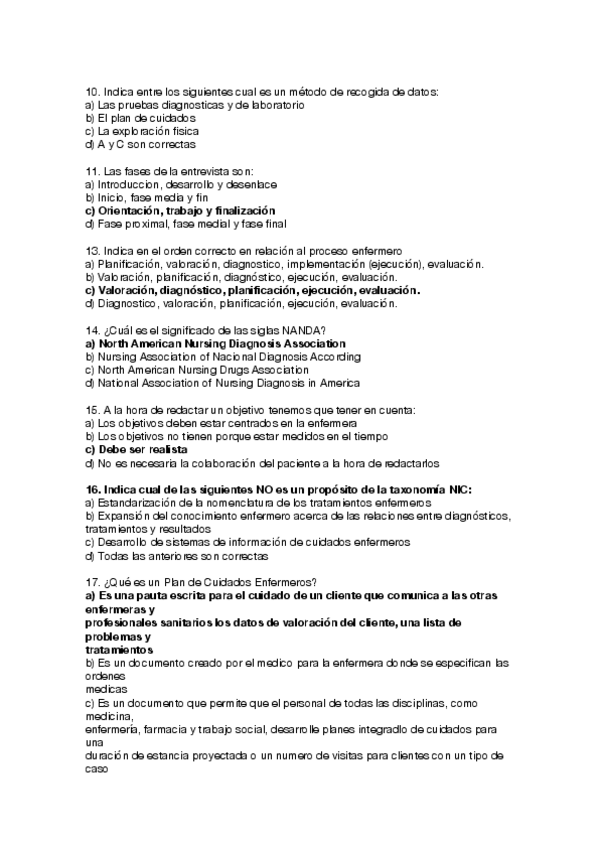 10. Indica entre los siguientes cual es un método de recogida de datos:
a) Las pruebas diagnosticas y de laboratorio
b) El plan de cuidados
c) La exploración fisica
d) A y C son correctas

11. Las fases de la entrevista son:
a) Introduccion, desarrollo y desenlace
b) Inicio, fase media y fin
c) Orientación, trabajo y finalización
d) Fase proximal, fase medial y fase final

13. Indica en el orden correcto en relación al proceso enfermero
a) Planificación, valoración, diagnostico, implementación (ejecución), evaluación.
b) Valoración, planificación, diagnóstico, ejecución, evaluación.
c) Valoración, diagnóstico, planificación, ejecución, evaluación.
d) Diagnostico, valoración, planificación, ejecución, evaluación.

14. ¿Cuál es el significado de las siglas NANDA?
a) North American Nursing Diagnosis Association
b) Nursing Association of Nacional Diagnosis According
c) North American Nursing Drugs Association
d) National Association of Nursing Diagnosis in America

15. A la hora de redactar un objetivo tenemos que tener en cuenta:
a) Los objetivos deben estar centrados en la enfermera
b) Los objetivos no tienen porque estar medidos en el tiempo
c) Debe ser realista
d) No es necesaria la colaboración del paciente a la hora de redactarlos

16. Indica cual de las siguientes NO es un propósito de la taxonomía NIC:
a) Estandarización de la nomenclatura de los tratamientos enfermeros
b) Expansión del conocimiento enfermero acerca de las relaciones entre diagnósticos, tratamientos y resultados
c) Desarrollo de sistemas de información de cuidados enfermeros
d) Todas las anteriores son correctas

17. ¿Qué es un Plan de Cuidados Enfermeros?
a) Es una pauta escrita para el cuidado de un cliente que comunica a las otras enfermeras y
profesionales sanitarios los datos de valoración del cliente, una lista de problemas y
tratamientos
b) Es un documento creado por el medico para la enfermera donde se especifican las ordenes
medicas
c) Es un documento que permite que el personal de todas las disciplinas, como medicina,
enfermería, farmacia y trabajo social, desarrolle planes integradlo de cuidados para una
duración de estancia proyectada o un numero de visitas para clientes con un tipo de caso